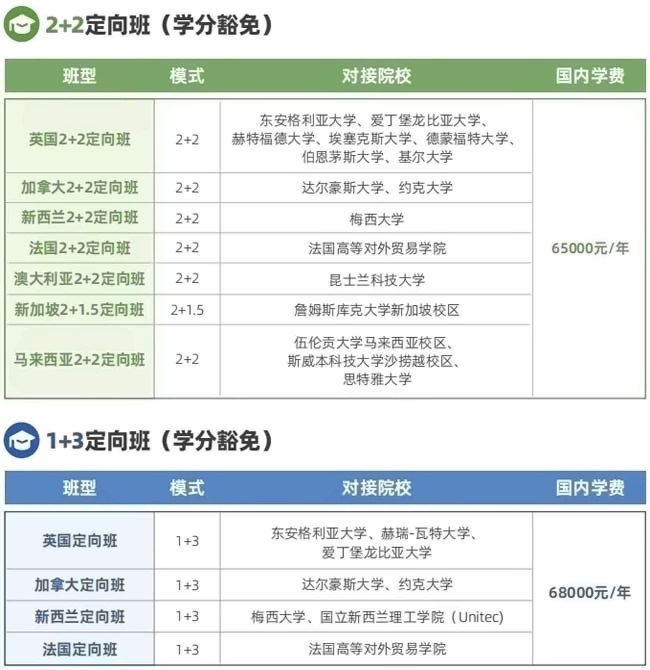 2+2定向班（学分豁免）

| 班型 | 模式 | 对接院校 | 国内学费 |
|---|---|---|---|
| 英国2+2定向班 | 2+2 | 东安格利亚大学、爱丁堡龙比亚大学、赫特福德大学、埃塞克斯大学、德蒙福特大学、伯恩茅斯大学、基尔大学 | 65000元/年 |
| 加拿大2+2定向班 | 2+2 | 达尔豪斯大学、约克大学 | |
| 新西兰2+2定向班 | 2+2 | 梅西大学 | |
| 法国2+2定向班 | 2+2 | 法国高等对外贸易学院 | |
| 澳大利亚2+2定向班 | 2+2 | 昆士兰科技大学 | |
| 新加坡2+1.5定向班 | 2+1.5 | 詹姆斯库克大学新加坡校区 | |
| 马来西亚2+2定向班 | 2+2 | 伍伦贡大学马来西亚校区、斯威本科技大学沙捞越校区、思特雅大学 | |

1+3定向班（学分豁免）

| 班型 | 模式 | 对接院校 | 国内学费 |
|---|---|---|---|
| 英国定向班 | 1+3 | 东安格利亚大学、赫瑞-瓦特大学、爱丁堡龙比亚大学 | 68000元/年 |
| 加拿大定向班 | 1+3 | 达尔豪斯大学、约克大学 | |
| 新西兰定向班 | 1+3 | 梅西大学、国立新西兰理工学院（Unitec) | |
| 法国定向班 | 1+3 | 法国高等对外贸易学院 | |